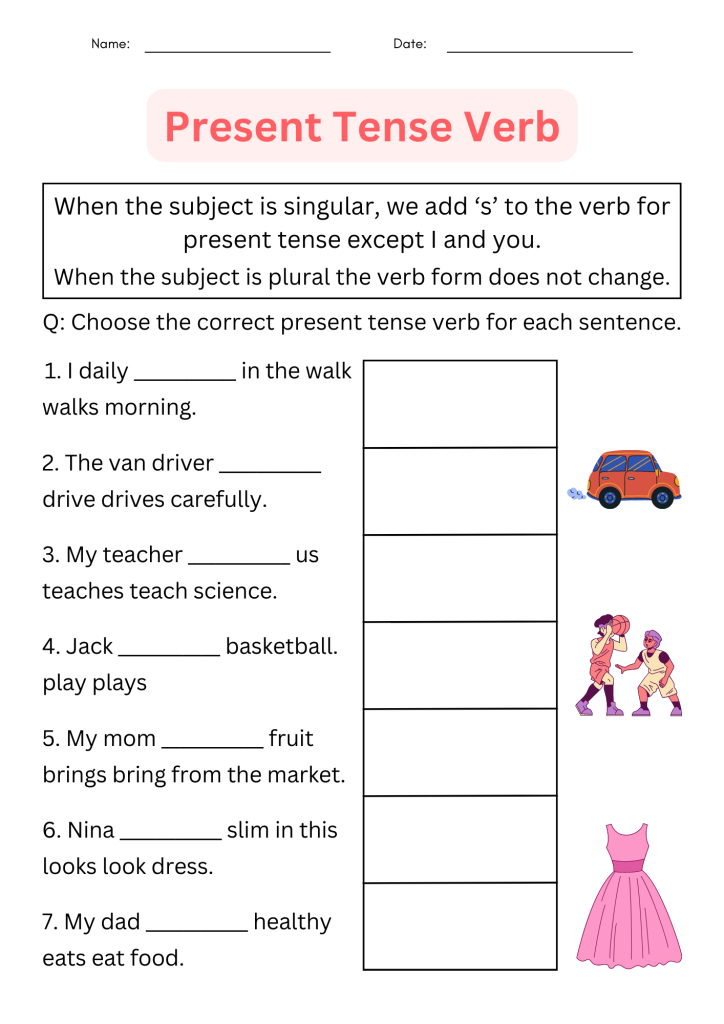 Name: ____ Date: ____

Present Tense Verb

When the subject is singular, we add 's' to the verb for present tense except I and you.
When the subject is plural the verb form does not change.

Q: Choose the correct present tense verb for each sentence.

1. I daily ____ in the walk walks morning.

2. The van driver ____ drive drives carefully.

3. My teacher ____ us teaches teach science.

4. Jack ____ basketball. play plays

5. My mom ____ fruit brings bring from the market.

6. Nina ____ slim in this looks look dress.

7. My dad ____ healthy eats eat food.